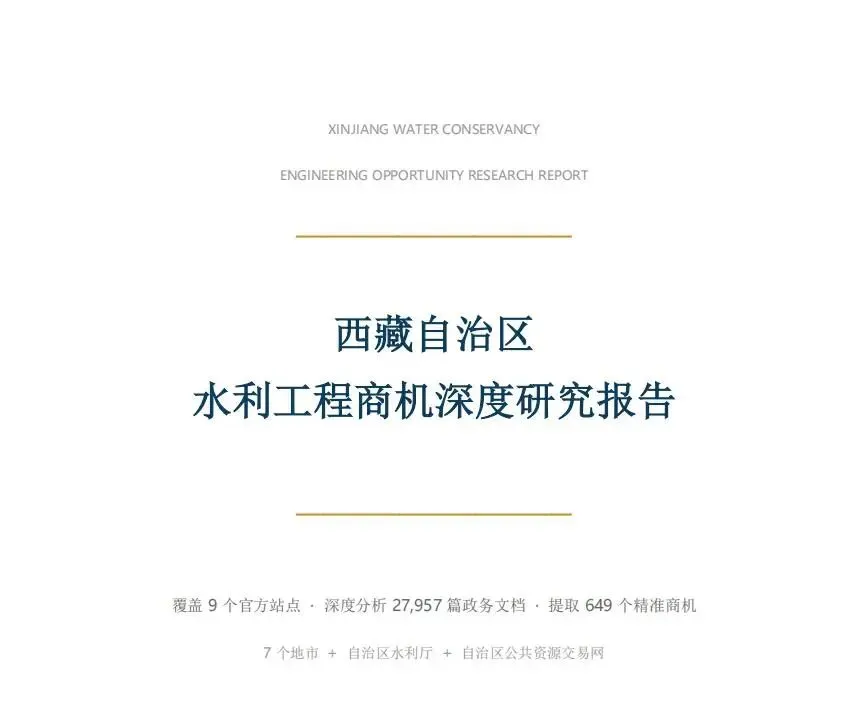 XINJIANG WATER CONSERVANCY

ENGINEERING OPPORTUNITY RESEARCH REPORT

西藏自治区
水利工程商机深度研究报告

覆盖 9 个官方站点 · 深度分析 27,957 篇政务文档 · 提取 649 个精准商机

7 个地市 + 自治区水利厅 + 自治区公共资源交易网